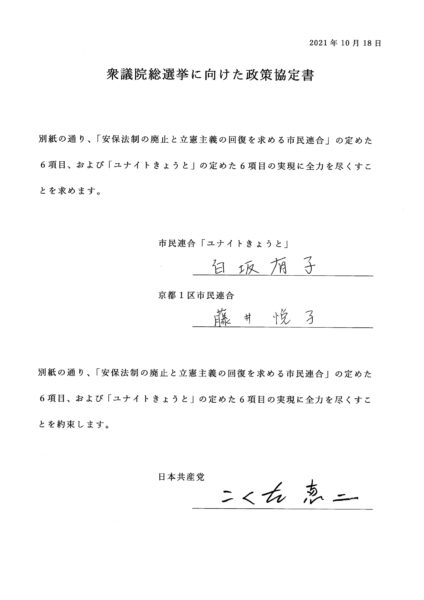 2021年10月18日

衆議院総選挙に向けた政策協定書

別紙の通り、「安保法制の廃止と立憲主義の回復を求める市民連合」の定めた6項目、および「ユナイトきょうと」の定めた6項目の実現に全力を尽くすことを求めます。

市民連合「ユナイトきょうと」
白坂有子

京都1区市民連合
藤井悦子

別紙の通り、「安保法制の廃止と立憲主義の回復を求める市民連合」の定めた6項目、および「ユナイトきょうと」の定めた6項目の実現に全力を尽くすことを約束します。

日本共産党
こくた恵二